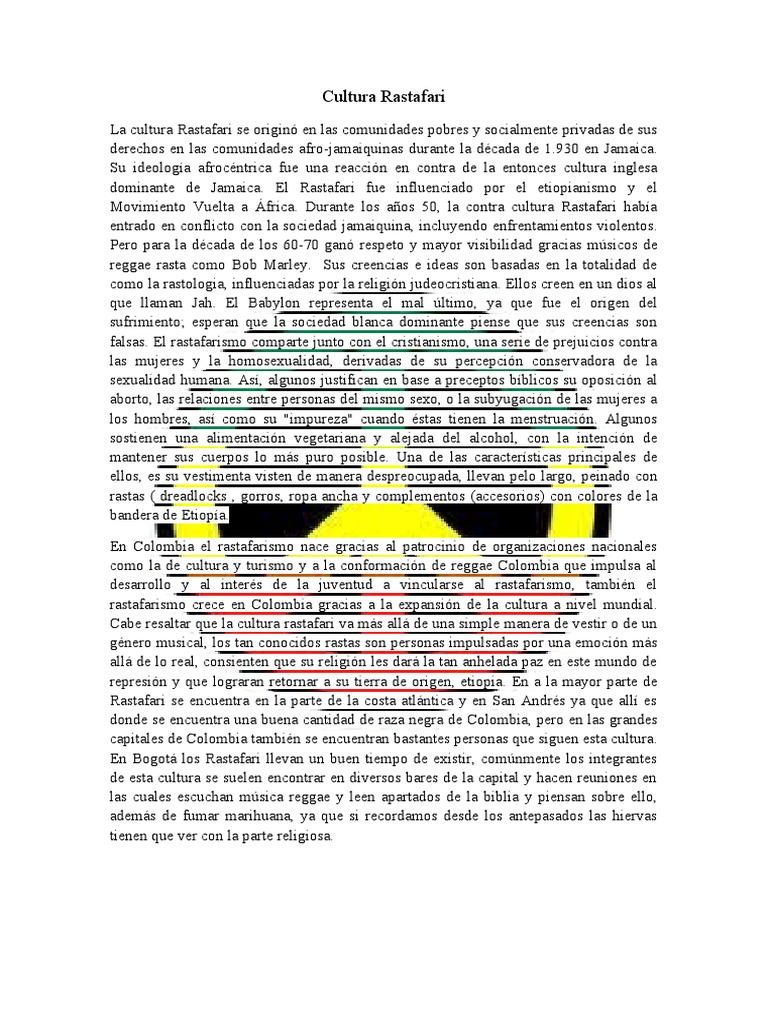 Cultura Rastafari

La cultura Rastafari se originó en las comunidades pobres y socialmente privadas de sus derechos en las comunidades afro-jamaiquinas durante la década de 1.930 en Jamaica. Su ideología afrocéntrica fue una reacción en contra de la entonces cultura inglesa dominante de Jamaica. El Rastafari fue influenciado por el etiopianismo y el Movimiento Vuelta a África. Durante los años 50, la contra cultura Rastafari había entrado en conflicto con la sociedad jamaiquina, incluyendo enfrentamientos violentos. Pero para la década de los 60-70 ganó respeto y mayor visibilidad gracias músicos de reggae rasta como Bob Marley. Sus creencias e ideas son basadas en la totalidad de como la rastología, influenciadas por la religión judeocristiana. Ellos creen en un dios al que llaman Jah. El Babylon representa el mal último, ya que fue el origen del sufrimiento; esperan que la sociedad blanca dominante piense que sus creencias son falsas. El rastafarismo comparte junto con el cristianismo, una serie de prejuicios contra las mujeres y la homosexualidad, derivadas de su percepción conservadora de la sexualidad humana. Así, algunos justifican en base a preceptos bíblicos su oposición al aborto, las relaciones entre personas del mismo sexo, o la subyugación de las mujeres a los hombres, así como su "impureza" cuando éstas tienen la menstruación. Algunos sostienen una alimentación vegetariana y alejada del alcohol, con la intención de mantener sus cuerpos lo más puro posible. Una de las características principales de ellos, es su vestimenta visten de manera despreocupada, llevan pelo largo, peinado con rastas ( dreadlocks , gorros, ropa ancha y complementos (accesorios) con colores de la bandera de Etiopía.

En Colombia el rastafarismo nace gracias al patrocinio de organizaciones nacionales como la de cultura y turismo y a la conformación de reggae Colombia que impulsa al desarrollo y al interés de la juventud a vincularse al rastafarismo, también el rastafarismo crece en Colombia gracias a la expansión de la cultura a nivel mundial. Cabe resaltar que la cultura rastafari va más allá de una simple manera de vestir o de un género musical, los tan conocidos rastas son personas impulsadas por una emoción más allá de lo real, consienten que su religión les dará la tan anhelada paz en este mundo de represión y que lograran retornar a su tierra de origen, etiopia. En a la mayor parte de Rastafari se encuentra en la parte de la costa atlántica y en San Andrés ya que allí es donde se encuentra una buena cantidad de raza negra de Colombia, pero en las grandes capitales de Colombia también se encuentran bastantes personas que siguen esta cultura. En Bogotá los Rastafari llevan un buen tiempo de existir, comúnmente los integrantes de esta cultura se suelen encontrar en diversos bares de la capital y hacen reuniones en las cuales escuchan música reggae y leen apartados de la biblia y piensan sobre ello, además de fumar marihuana, ya que si recordamos desde los antepasados las hiervas tienen que ver con la parte religiosa.